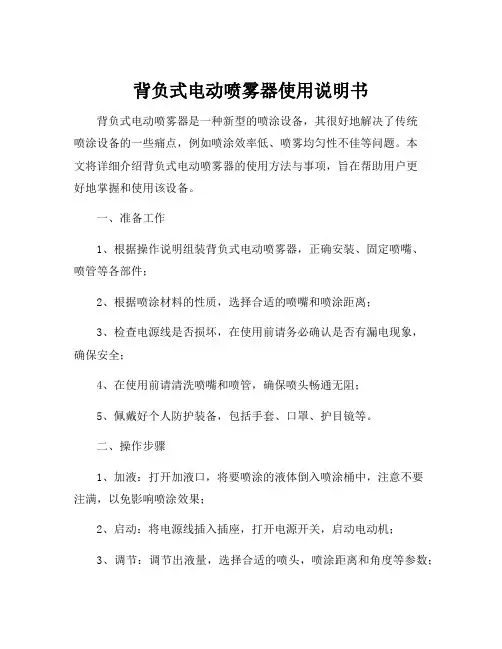 背负式电动喷雾器使用说明书

背负式电动喷雾器是一种新型的喷涂设备，其很好地解决了传统喷涂设备的一些痛点，例如喷涂效率低、喷雾均匀性不佳等问题。本文将详细介绍背负式电动喷雾器的使用方法与事项，旨在帮助用户更好地掌握和使用该设备。

一、准备工作

1、根据操作说明组装背负式电动喷雾器，正确安装、固定喷嘴、喷管等各部件；

2、根据喷涂材料的性质，选择合适的喷嘴和喷涂距离；

3、检查电源线是否损坏，在使用前请务必确认是否有漏电现象，确保安全；

4、在使用前请清洗喷嘴和喷管，确保喷头畅通无阻；

5、佩戴好个人防护装备，包括手套、口罩、护目镜等。

二、操作步骤

1、加液：打开加液口，将要喷涂的液体倒入喷涂桶中，注意不要注满，以免影响喷涂效果；

2、启动：将电源线插入插座，打开电源开关，启动电动机；

3、调节：调节出液量，选择合适的喷头，喷涂距离和角度等参数；